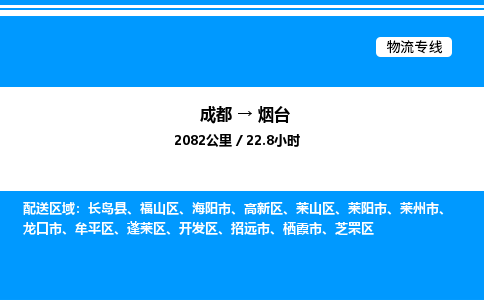 物流专线

成都 → 烟台

2082公里 / 22.8小时

配送区域：长岛县、福山区、海阳市、高新区、莱山区、莱阳市、莱州市、龙口市、牟平区、蓬莱区、开发区、招远市、栖霞市、芝罘区